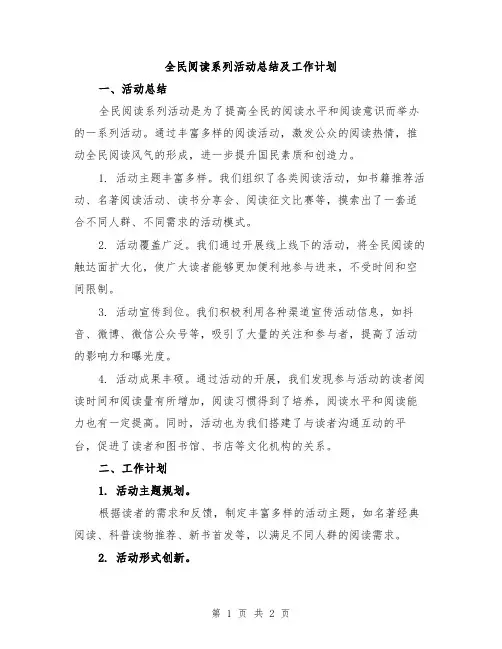 全民阅读系列活动总结及工作计划

一、活动总结

全民阅读系列活动是为了提高全民的阅读水平和阅读意识而举办的一系列活动。通过丰富多样的阅读活动，激发公众的阅读热情，推动全民阅读风气的形成，进一步提升国民素质和创造力。

1. 活动主题丰富多样。我们组织了各类阅读活动，如书籍推荐活动、名著阅读活动、读书分享会、阅读征文比赛等，摸索出了一套适合不同人群、不同需求的活动模式。

2. 活动覆盖广泛。我们通过开展线上线下的活动，将全民阅读的触达面扩大化，使广大读者能够更加便利地参与进来，不受时间和空间限制。

3. 活动宣传到位。我们积极利用各种渠道宣传活动信息，如抖音、微博、微信公众号等，吸引了大量的关注和参与者，提高了活动的影响力和曝光度。

4. 活动成果丰硕。通过活动的开展，我们发现参与活动的读者阅读时间和阅读量有所增加，阅读习惯得到了培养，阅读水平和阅读能力也有一定提高。同时，活动也为我们搭建了与读者沟通互动的平台，促进了读者和图书馆、书店等文化机构的关系。

二、工作计划

1. 活动主题规划。

根据读者的需求和反馈，制定丰富多样的活动主题，如名著经典阅读、科普读物推荐、新书首发等，以满足不同人群的阅读需求。

2. 活动形式创新。

第 1 页 共 2 页